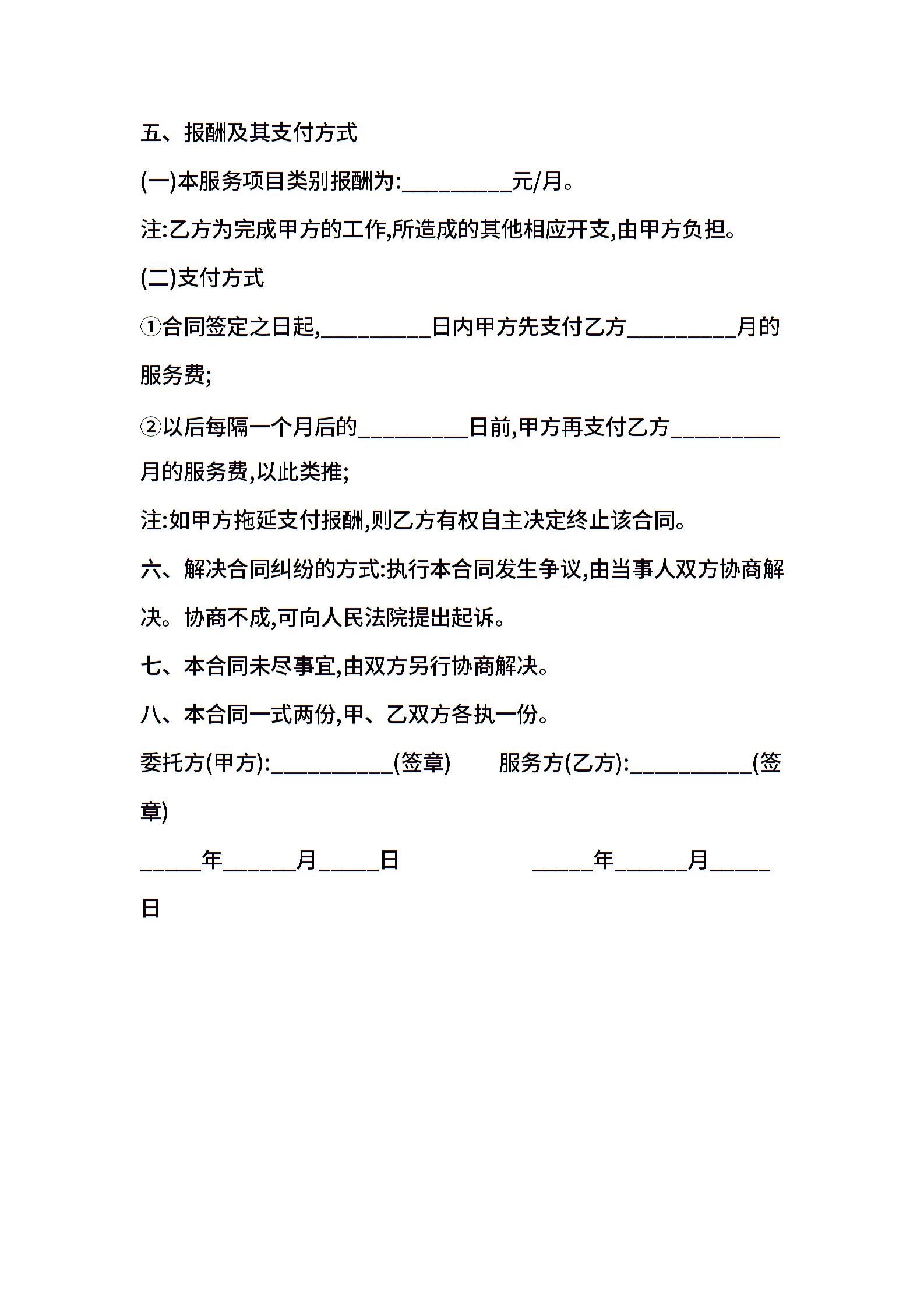 五、报酬及其支付方式

(一)本服务项目类别报酬为:__________元/月。

注:乙方为完成甲方的工作,所造成的其他相应开支,由甲方负担。

(二)支付方式

①合同签定之日起,__________日内甲方先支付乙方__________月的服务费;

②以后每隔一个月后的__________日前,甲方再支付乙方__________月的服务费,以此类推;

注:如甲方拖延支付报酬,则乙方有权自主决定终止该合同。

六、解决合同纠纷的方式:执行本合同发生争议,由当事人双方协商解决。协商不成,可向人民法院提出起诉。

七、本合同未尽事宜,由双方另行协商解决。

八、本合同一式两份,甲、乙双方各执一份。

委托方(甲方):___________(签章)　　服务方(乙方):___________(签章)

_____年______月_____日　　　　_____年______月_____日